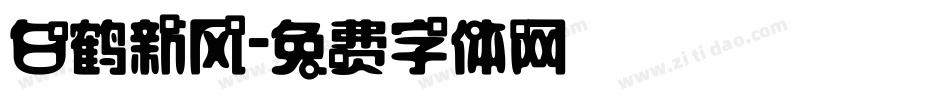 白鹤新风-免费字体网

www.zitidao.com